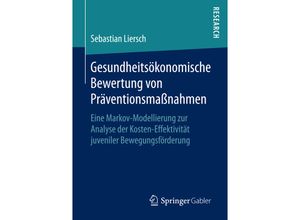 RESEARCH

Sebastian Liersch

Gesundheitsökonomische Bewertung von Präventionsmaßnahmen

Eine Markov-Modellierung zur Analyse der Kosten-Effektivität juveniler Bewegungsförderung

Springer Gabler